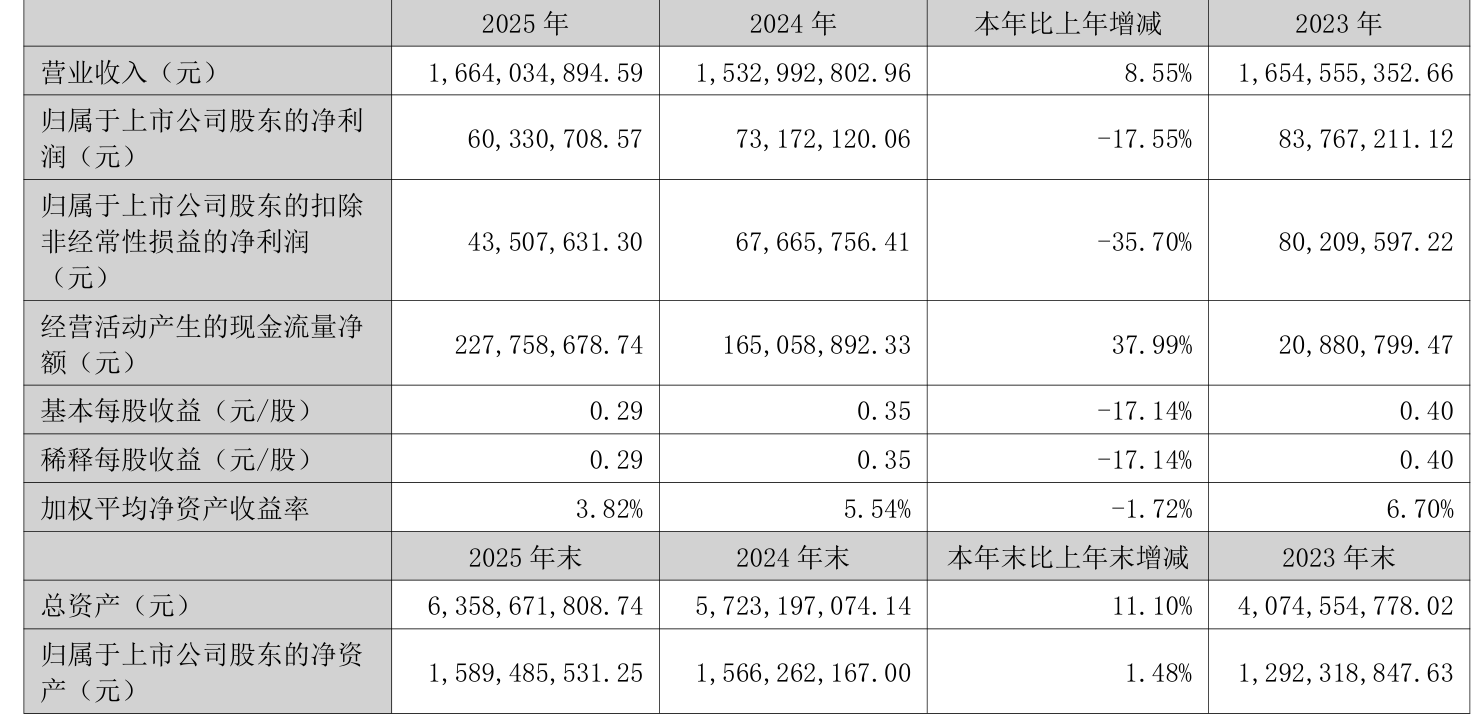 |  | 2025年 | 2024年 | 本年比上年增减 | 2023年 |
|---|---|---|---|---|
| 营业收入（元） | 1,664,034,894.59 | 1,532,992,802.96 | 8.55% | 1,654,555,352.66 |
| 归属于上市公司股东的净利润（元） | 60,330,708.57 | 73,172,120.06 | -17.55% | 83,767,211.12 |
| 归属于上市公司股东的扣除非经常性损益的净利润（元） | 43,507,631.30 | 67,665,756.41 | -35.70% | 80,209,597.22 |
| 经营活动产生的现金流量净额（元） | 227,758,678.74 | 165,058,892.33 | 37.99% | 20,880,799.47 |
| 基本每股收益（元/股） | 0.29 | 0.35 | -17.14% | 0.40 |
| 稀释每股收益（元/股） | 0.29 | 0.35 | -17.14% | 0.40 |
| 加权平均净资产收益率 | 3.82% | 5.54% | -1.72% | 6.70% |
|  | 2025年末 | 2024年末 | 本年末比上年末增减 | 2023年末 |
| 总资产（元） | 6,358,671,808.74 | 5,723,197,074.14 | 11.10% | 4,074,554,778.02 |
| 归属于上市公司股东的净资产（元） | 1,589,485,531.25 | 1,566,262,167.00 | 1.48% | 1,292,318,847.63 |